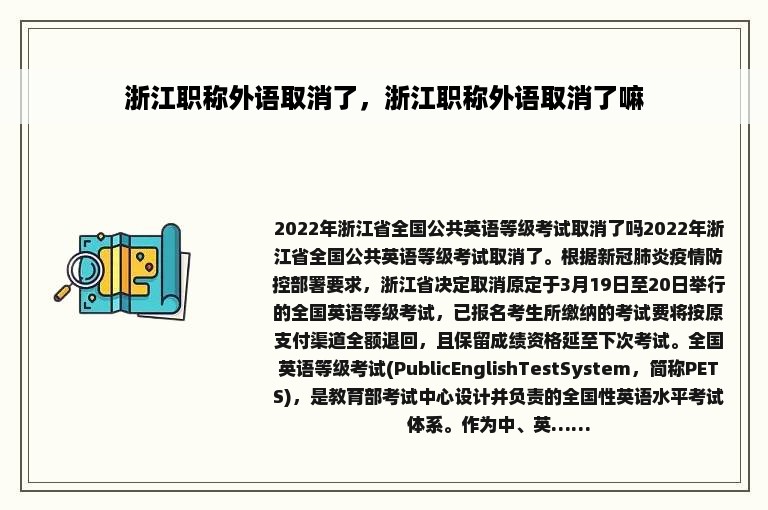 浙江职称外语取消了，浙江职称外语取消了嘛

2022年浙江省全国公共英语等级考试取消了吗2022年浙江省全国公共英语等级考试取消了。根据新冠肺炎疫情防控部署要求，浙江省决定取消原定于3月19日至20日举行的全国英语等级考试，已报名考生所缴纳的考试费将按原支付渠道全额退回，且保留成绩资格延至下次考试。全国英语等级考试(PublicEnglishTestSystem，简称PETS)，是教育部考试中心设计并负责的全国性英语水平考试体系。作为中、英......